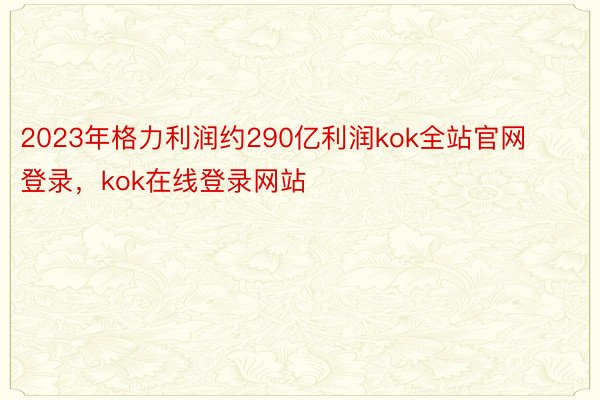 2023年格力利润约290亿利润kok全站官网登录，kok在线登录网站